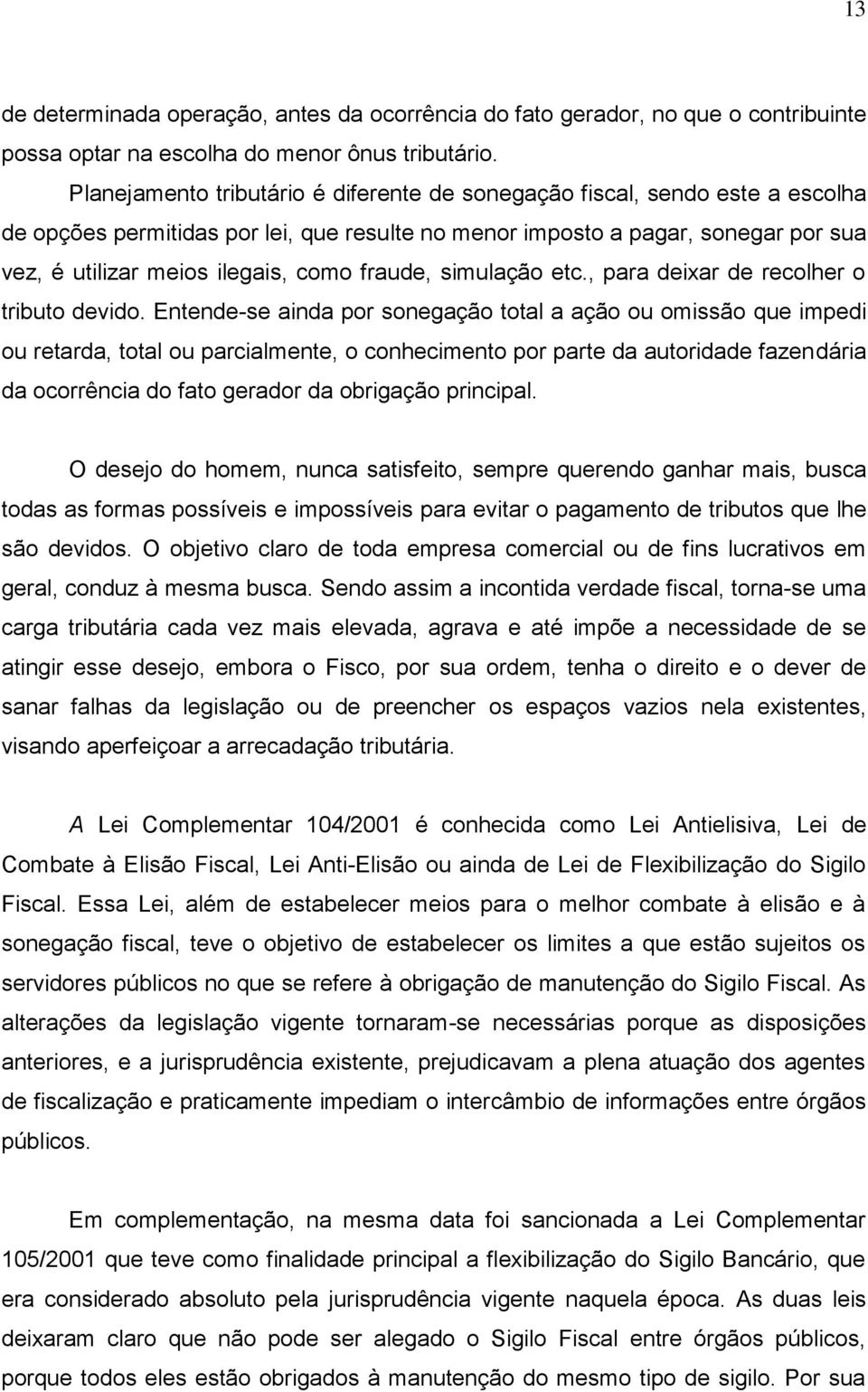 13

de determinada operação, antes da ocorrência do fato gerador, no que o contribuinte possa optar na escolha do menor ônus tributário.

Planejamento tributário é diferente de sonegação fiscal, sendo este a escolha de opções permitidas por lei, que resulte no menor imposto a pagar, sonegar por sua vez, é utilizar meios ilegais, como fraude, simulação etc., para deixar de recolher o tributo devido. Entende-se ainda por sonegação total a ação ou omissão que impedi ou retarda, total ou parcialmente, o conhecimento por parte da autoridade fazendária da ocorrência do fato gerador da obrigação principal.

O desejo do homem, nunca satisfeito, sempre querendo ganhar mais, busca todas as formas possíveis e impossíveis para evitar o pagamento de tributos que lhe são devidos. O objetivo claro de toda empresa comercial ou de fins lucrativos em geral, conduz à mesma busca. Sendo assim a incontida verdade fiscal, torna-se uma carga tributária cada vez mais elevada, agrava e até impõe a necessidade de se atingir esse desejo, embora o Fisco, por sua ordem, tenha o direito e o dever de sanar falhas da legislação ou de preencher os espaços vazios nela existentes, visando aperfeiçoar a arrecadação tributária.

A Lei Complementar 104/2001 é conhecida como Lei Antielisiva, Lei de Combate à Elisão Fiscal, Lei Anti-Elisão ou ainda de Lei de Flexibilização do Sigilo Fiscal. Essa Lei, além de estabelecer meios para o melhor combate à elisão e à sonegação fiscal, teve o objetivo de estabelecer os limites a que estão sujeitos os servidores públicos no que se refere à obrigação de manutenção do Sigilo Fiscal. As alterações da legislação vigente tornaram-se necessárias porque as disposições anteriores, e a jurisprudência existente, prejudicavam a plena atuação dos agentes de fiscalização e praticamente impediam o intercâmbio de informações entre órgãos públicos.

Em complementação, na mesma data foi sancionada a Lei Complementar 105/2001 que teve como finalidade principal a flexibilização do Sigilo Bancário, que era considerado absoluto pela jurisprudência vigente naquela época. As duas leis deixaram claro que não pode ser alegado o Sigilo Fiscal entre órgãos públicos, porque todos eles estão obrigados à manutenção do mesmo tipo de sigilo. Por sua